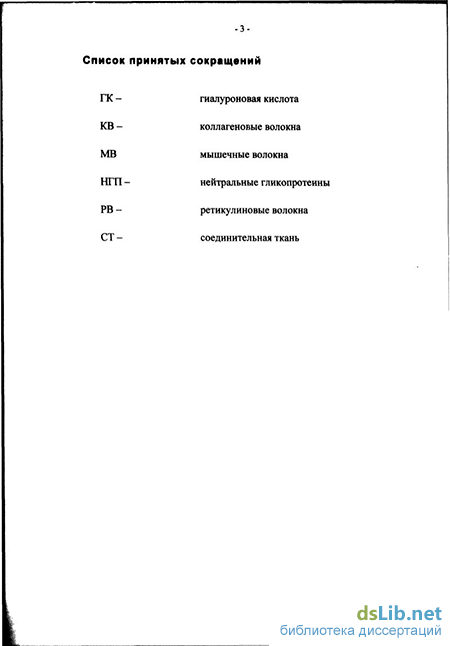 - 3 -

Список принятых сокращений

ГК – гиалуроновая кислота

КВ – коллагеновые волокна

МВ мышечные волокна

НГП – нейтральные гликопротеины

РВ – ретикулиновые волокна

СТ – соединительная ткань

dsLib.net
библиотека диссертаций